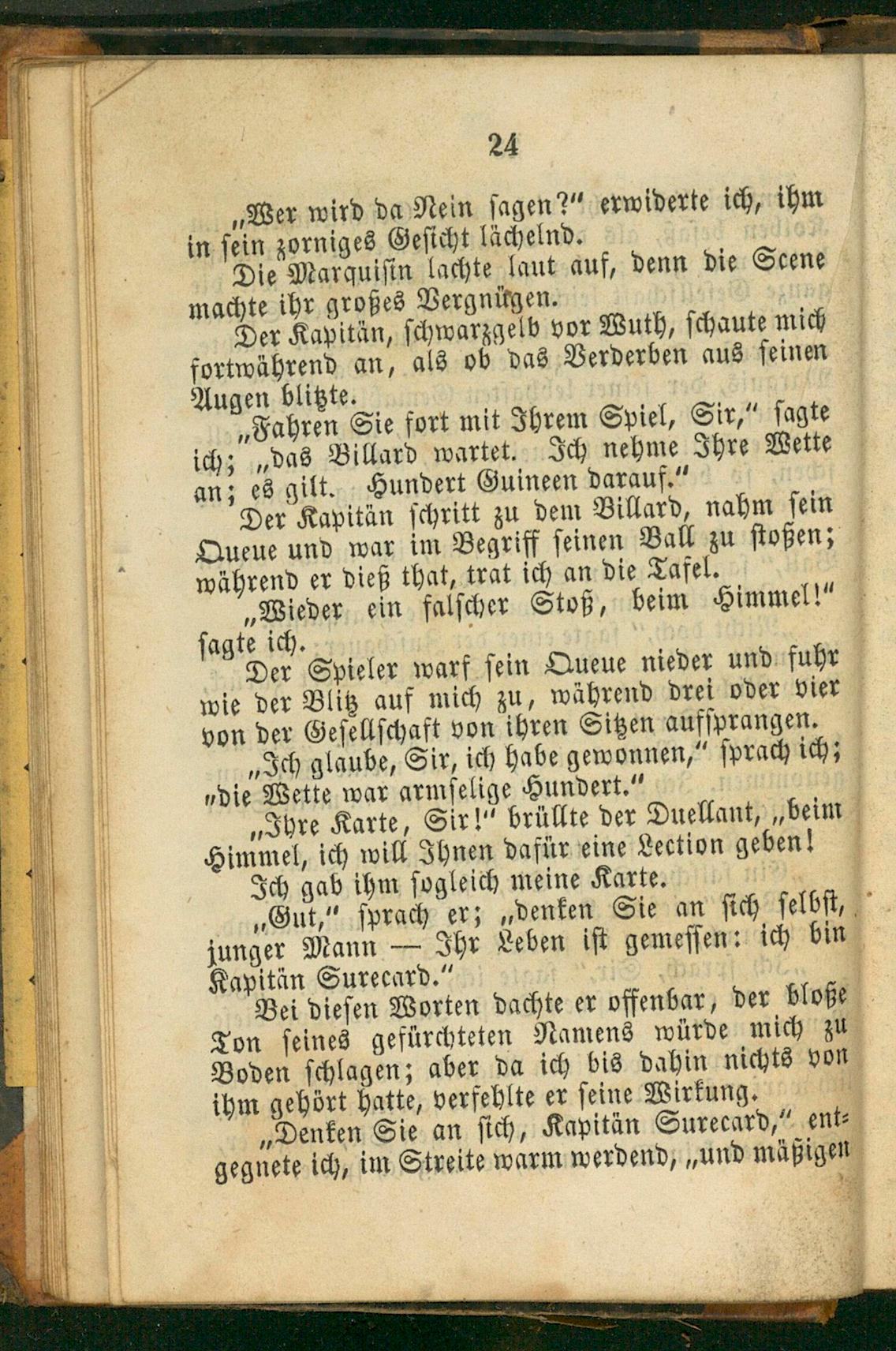 24

„Wer wird da Nein sagen?“ erwiderte ich, ihm in sein zorniges Gesicht lächelnd.

Die Marquisin lachte laut auf, denn die Scene machte ihr großes Vergnügen.

Der Kapitän, schwarzgelb vor Wuth, schaute mich fortwährend an, als ob das Verderben aus seinen Augen blitzte.

„Fahren Sie fort mit Ihrem Spiel, Sir,“ sagte ich; „das Billard wartet. Ich nehme Ihre Wette an; es gilt. Hundert Guineen darauf.“

Der Kapitän schritt zu dem Billard, nahm sein Queue und war im Begriff seinen Ball zu stoßen; während er dieß that, trat ich an die Tafel.

„Wieder ein falscher Stoß, beim Himmel!“ sagte ich.

Der Spieler warf sein Queue nieder und fuhr wie der Blitz auf mich zu, während drei oder vier von der Gesellschaft von ihren Sitzen aufsprangen.

„Ich glaube, Sir, ich habe gewonnen,“ sprach ich; „die Wette war armselige Hundert.“

„Ihre Karte, Sir!“ brüllte der Duellant, „beim Himmel, ich will Ihnen dafür eine Lection geben!

Ich gab ihm sogleich meine Karte.

„Gut,“ sprach er; „denken Sie an sich selbst, junger Mann — Ihr Leben ist gemessen: ich bin Kapitän Surecard.“

Bei diesen Worten dachte er offenbar, der bloße Ton seines gefürchteten Namens würde mich zu Boden schlagen; aber da ich bis dahin nichts von ihm gehört hatte, verfehlte er seine Wirkung.

„Denken Sie an sich, Kapitän Surecard,“ entgegnete ich, im Streite warm werdend, „und mäßigen